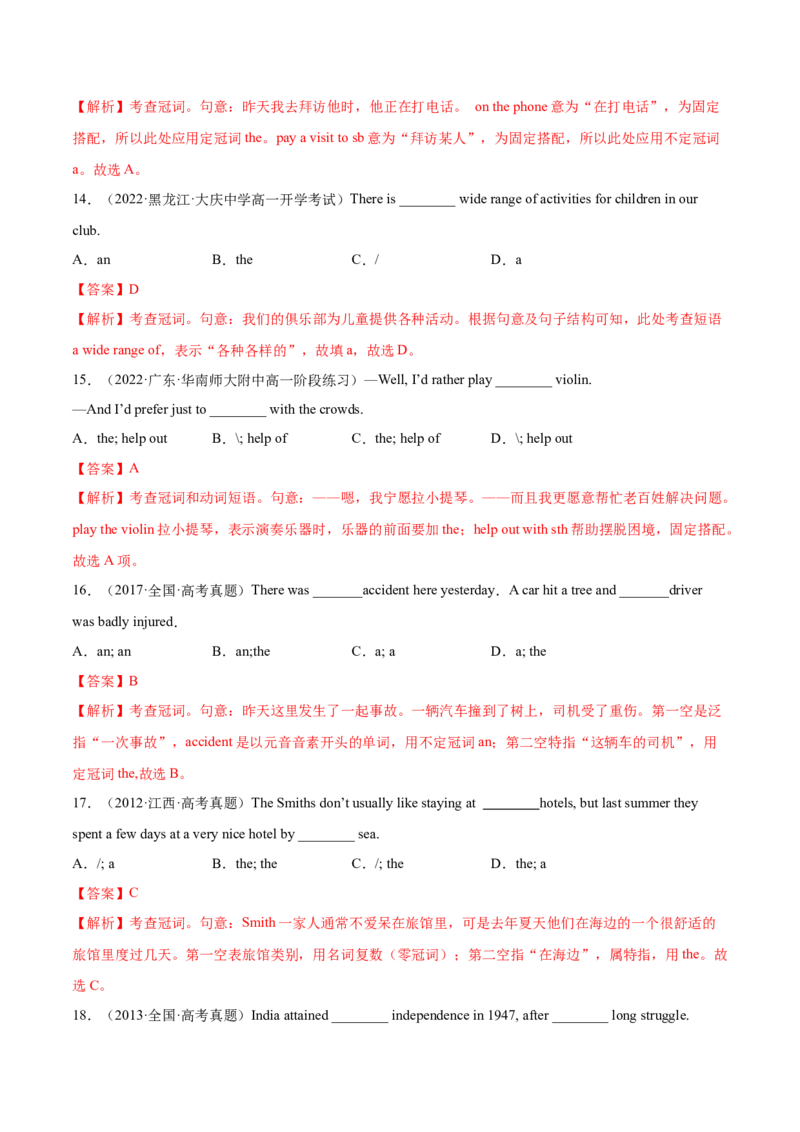 【解析】考查冠词。句意：昨天我去拜访他时，他正在打电话。 on the phone 意为“在打电话”，为固定搭配，所以此处应用定冠词 the。pay a visit to sb 意为“拜访某人”，为固定搭配，所以此处应用不定冠词 a。故选 A。

14．（2022·黑龙江·大庆中学高一开学考试）There is ________ wide range of activities for children in our club.

A．an　　B．the　　C．/　　D．a

【答案】D

【解析】考查冠词。句意：我们的俱乐部为儿童提供各种活动。根据句意及句子结构可知，此处考查短语 a wide range of，表示“各种各样的”，故填 a，故选 D。

15．（2022·广东·华南师大附中高一阶段练习）—Well, I'd rather play ________ violin.
—And I'd prefer just to ________ with the crowds.

A．the; help out　　B．\; help of　　C．the; help of　　D．\; help out

【答案】A

【解析】考查冠词和动词短语。句意：——嗯，我宁愿拉小提琴。——而且我更愿意帮忙老百姓解决问题。play the violin 拉小提琴，表示演奏乐器时，乐器的前面要加 the；help out with sth 帮助摆脱困境，固定搭配。故选 A 项。

16．（2017·全国·高考真题）There was _______accident here yesterday．A car hit a tree and _______driver was badly injured．

A．an; an　　B．an;the　　C．a; a　　D．a; the

【答案】B

【解析】考查冠词。句意：昨天这里发生了一起事故。一辆汽车撞到了树上，司机受了重伤。第一空是泛指“一次事故”，accident 是以元音音素开头的单词，用不定冠词 an；第二空特指“这辆车的司机”，用定冠词 the,故选 B。

17．（2012·江西·高考真题）The Smiths don't usually like staying at ________hotels, but last summer they spent a few days at a very nice hotel by ________ sea.

A．/; a　　B．the; the　　C．/; the　　D．the; a

【答案】C

【解析】考查冠词。句意：Smith 一家人通常不爱呆在旅馆里，可是去年夏天他们在海边的一个很舒适的旅馆里度过几天。第一空表旅馆类别，用名词复数（零冠词）；第二空指“在海边”，属特指，用 the。故选 C。

18．（2013·全国·高考真题）India attained ________ independence in 1947, after ________ long struggle.